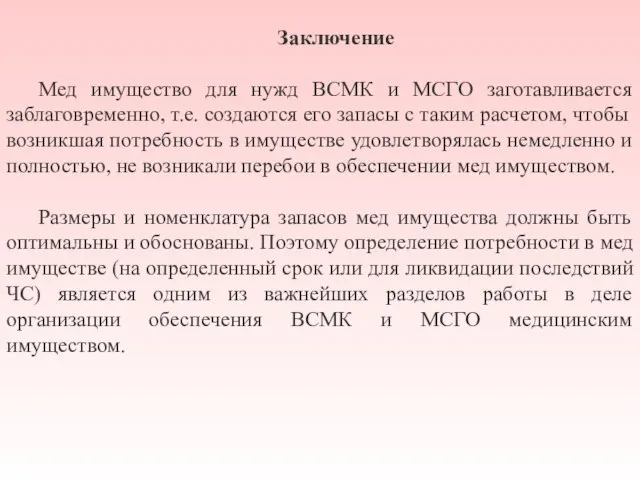 Заключение

Мед имущество для нужд ВСМК и МСГО заготавливается заблаговременно, т.е. создаются его запасы с таким расчетом, чтобы возникшая потребность в имуществе удовлетворялась немедленно и полностью, не возникали перебои в обеспечении мед имуществом.

Размеры и номенклатура запасов мед имущества должны быть оптимальны и обоснованы. Поэтому определение потребности в мед имуществе (на определенный срок или для ликвидации последствий ЧС) является одним из важнейших разделов работы в деле организации обеспечения ВСМК и МСГО медицинским имуществом.